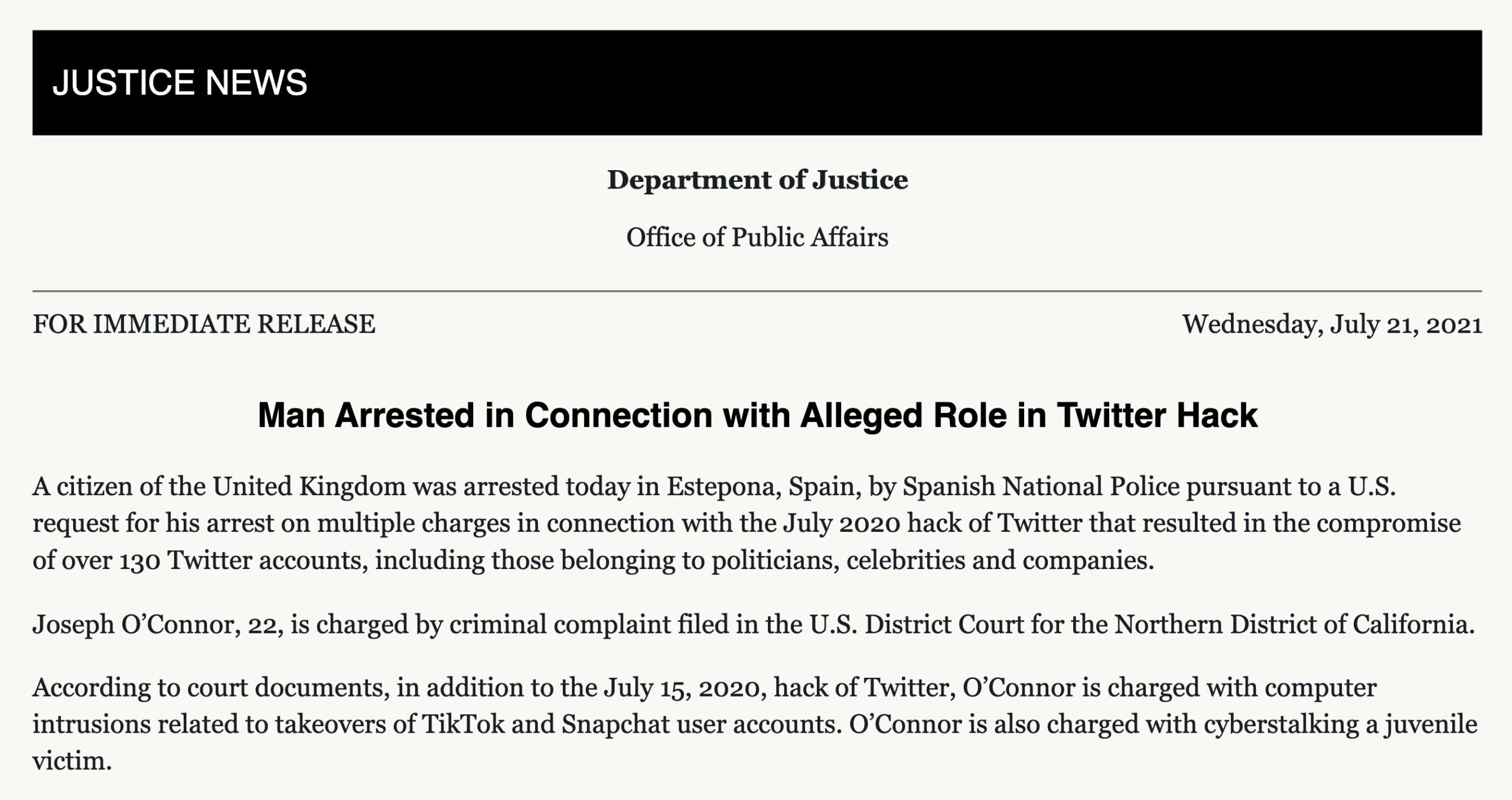 JUSTICE NEWS

Department of Justice

Office of Public Affairs

FOR IMMEDIATE RELEASE

Wednesday, July 21, 2021

Man Arrested in Connection with Alleged Role in Twitter Hack

A citizen of the United Kingdom was arrested today in Estepona, Spain, by Spanish National Police pursuant to a U.S. request for his arrest on multiple charges in connection with the July 2020 hack of Twitter that resulted in the compromise of over 130 Twitter accounts, including those belonging to politicians, celebrities and companies.

Joseph O'Connor, 22, is charged by criminal complaint filed in the U.S. District Court for the Northern District of California.

According to court documents, in addition to the July 15, 2020, hack of Twitter, O'Connor is charged with computer intrusions related to takeovers of TikTok and Snapchat user accounts. O'Connor is also charged with cyberstalking a juvenile victim.